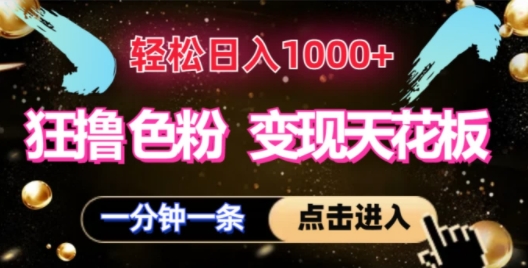 轻松日入1000+

狂撸色粉 变现天花板

一分钟一条 点击进入